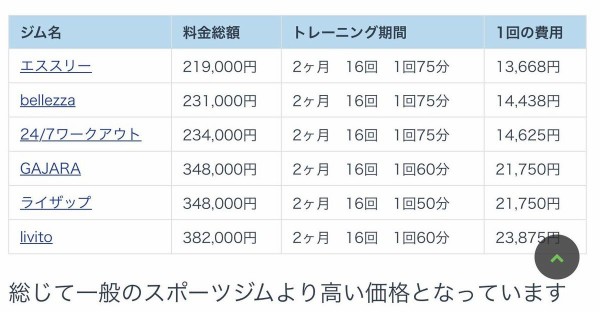 | ジム名 | 料金総額 | トレーニング期間 | 1回の費用 |
|---|---|---|---|
| エススリー | 219,000円 | 2ヶ月　16回　1回75分 | 13,668円 |
| bellezza | 231,000円 | 2ヶ月　16回　1回75分 | 14,438円 |
| 24/7ワークアウト | 234,000円 | 2ヶ月　16回　1回75分 | 14,625円 |
| GAJARA | 348,000円 | 2ヶ月　16回　1回60分 | 21,750円 |
| ライザップ | 348,000円 | 2ヶ月　16回　1回50分 | 21,750円 |
| livito | 382,000円 | 2ヶ月　16回　1回60分 | 23,875円 |

総じて一般のスポーツジムより高い価格となっています